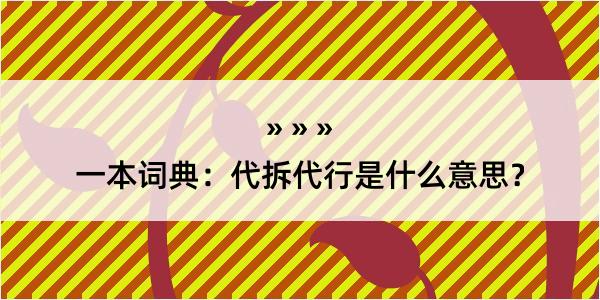 » » »

一本词典：代拆代行是什么意思？